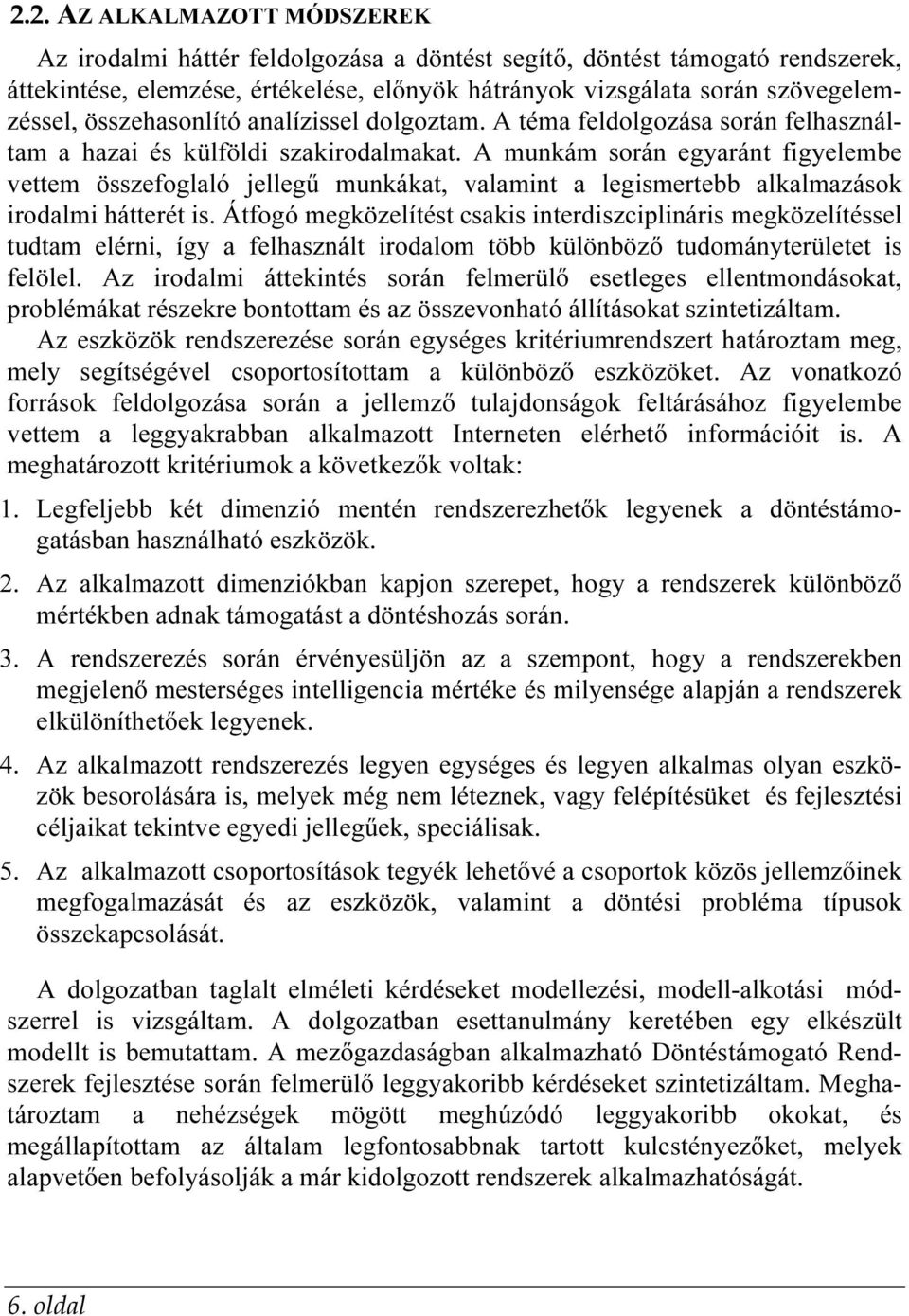 2.2. AZ ALKALMAZOTT MÓDSZEREK

Az irodalmi háttér feldolgozása a döntést segítő, döntést támogató rendszerek, áttekintése, elemzése, értékelése, előnyök hátrányok vizsgálata során szövegelemzéssel, összehasonlító analízissel dolgoztam. A téma feldolgozása során felhasználtam a hazai és külföldi szakirodalmakat. A munkám során egyaránt figyelembe vettem összefoglaló jellegű munkákat, valamint a legismertebb alkalmazások irodalmi hátterét is. Átfogó megközelítést csakis interdiszciplináris megközelítéssel tudtam elérni, így a felhasznált irodalom több különböző tudományterületet is felölel. Az irodalmi áttekintés során felmerülő esetleges ellentmondásokat, problémákat részekre bontottam és az összevonható állításokat szintetizáltam.

Az eszközök rendszerezése során egységes kritériumrendszert határoztam meg, mely segítségével csoportosítottam a különböző eszközöket. Az vonatkozó források feldolgozása során a jellemző tulajdonságok feltárásához figyelembe vettem a leggyakrabban alkalmazott Interneten elérhető információit is. A meghatározott kritériumok a következők voltak:

1. Legfeljebb két dimenzió mentén rendszerezhetők legyenek a döntéstámogatásban használható eszközök.

2. Az alkalmazott dimenziókban kapjon szerepet, hogy a rendszerek különböző mértékben adnak támogatást a döntéshozás során.

3. A rendszerezés során érvényesüljön az a szempont, hogy a rendszerekben megjelenő mesterséges intelligencia mértéke és milyensége alapján a rendszerek elkülöníthetőek legyenek.

4. Az alkalmazott rendszerezés legyen egységes és legyen alkalmas olyan eszközök besorolására is, melyek még nem léteznek, vagy felépítésüket és fejlesztési céljaikat tekintve egyedi jellegűek, speciálisak.

5. Az alkalmazott csoportosítások tegyék lehetővé a csoportok közös jellemzőinek megfogalmazását és az eszközök, valamint a döntési probléma típusok összekapcsolását.

A dolgozatban taglalt elméleti kérdéseket modellezési, modell-alkotási módszerrel is vizsgáltam. A dolgozatban esettanulmány keretében egy elkészült modellt is bemutattam. A mezőgazdaságban alkalmazható Döntéstámogató Rendszerek fejlesztése során felmerülő leggyakoribb kérdéseket szintetizáltam. Meghatároztam a nehézségek mögött meghúzódó leggyakoribb okokat, és megállapítottam az általam legfontosabbnak tartott kulcstényezőket, melyek alapvetően befolyásolják a már kidolgozott rendszerek alkalmazhatóságát.

6. oldal